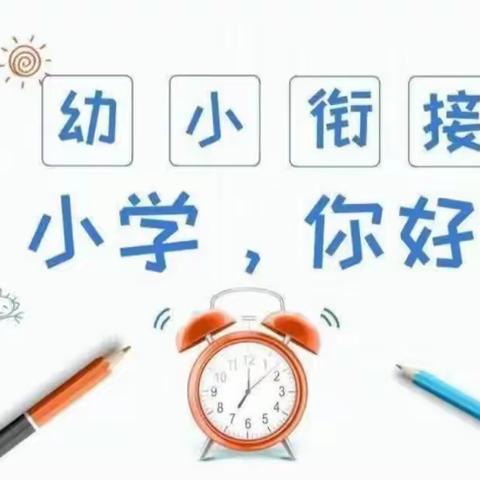 幼 小 衔 接

小学，你好

11 12 1
10 2
9 3
8 4
7 6 5